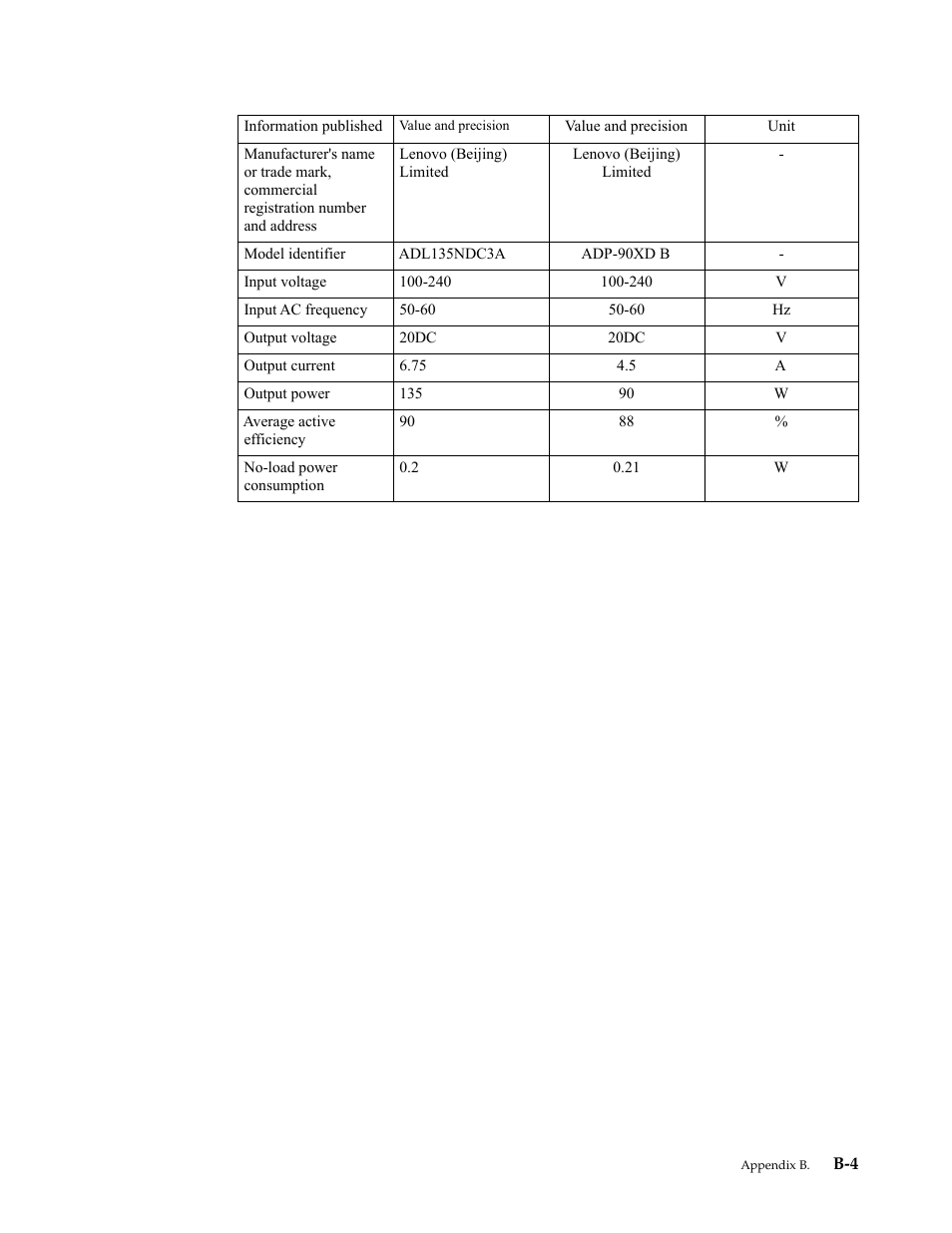 | Information published | Value and precision | Value and precision | Unit |
|---|---|---|---|
| Manufacturer's name or trade mark, commercial registration number and address | Lenovo (Beijing) Limited | Lenovo (Beijing) Limited | - |
| Model identifier | ADL135NDC3A | ADP-90XD B | - |
| Input voltage | 100-240 | 100-240 | V |
| Input AC frequency | 50-60 | 50-60 | Hz |
| Output voltage | 20DC | 20DC | V |
| Output current | 6.75 | 4.5 | A |
| Output power | 135 | 90 | W |
| Average active efficiency | 90 | 88 | % |
| No-load power consumption | 0.2 | 0.21 | W |

Appendix B. B-4